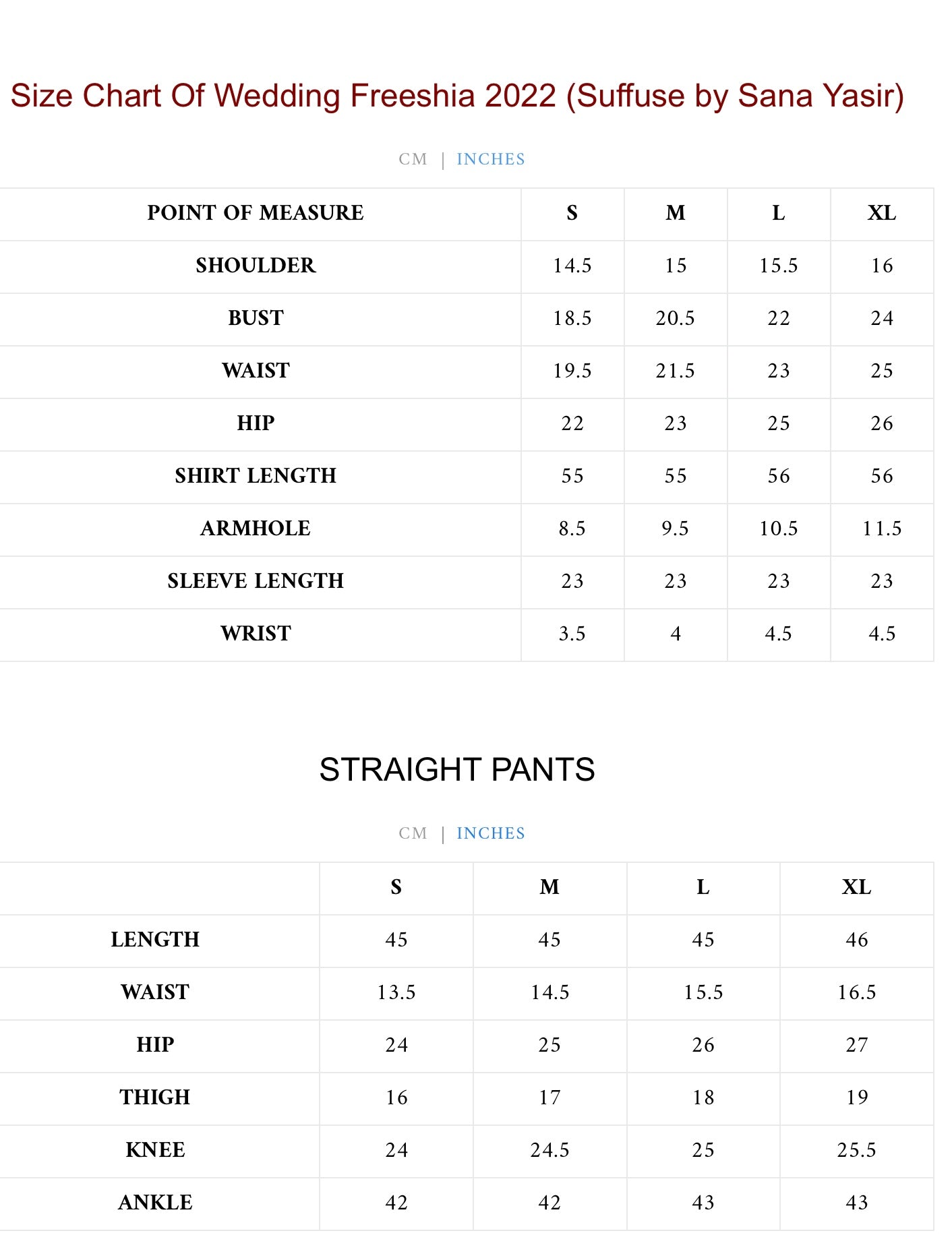 Size Chart Of Wedding Freeshia 2022 (Suffuse by Sana Yasir)

CM | INCHES

| POINT OF MEASURE | S | M | L | XL |
|---|---|---|---|---|
| SHOULDER | 14.5 | 15 | 15.5 | 16 |
| BUST | 18.5 | 20.5 | 22 | 24 |
| WAIST | 19.5 | 21.5 | 23 | 25 |
| HIP | 22 | 23 | 25 | 26 |
| SHIRT LENGTH | 55 | 55 | 56 | 56 |
| ARMHOLE | 8.5 | 9.5 | 10.5 | 11.5 |
| SLEEVE LENGTH | 23 | 23 | 23 | 23 |
| WRIST | 3.5 | 4 | 4.5 | 4.5 |

STRAIGHT PANTS

CM | INCHES

| | S | M | L | XL |
|---|---|---|---|---|
| LENGTH | 45 | 45 | 45 | 46 |
| WAIST | 13.5 | 14.5 | 15.5 | 16.5 |
| HIP | 24 | 25 | 26 | 27 |
| THIGH | 16 | 17 | 18 | 19 |
| KNEE | 24 | 24.5 | 25 | 25.5 |
| ANKLE | 42 | 42 | 43 | 43 |